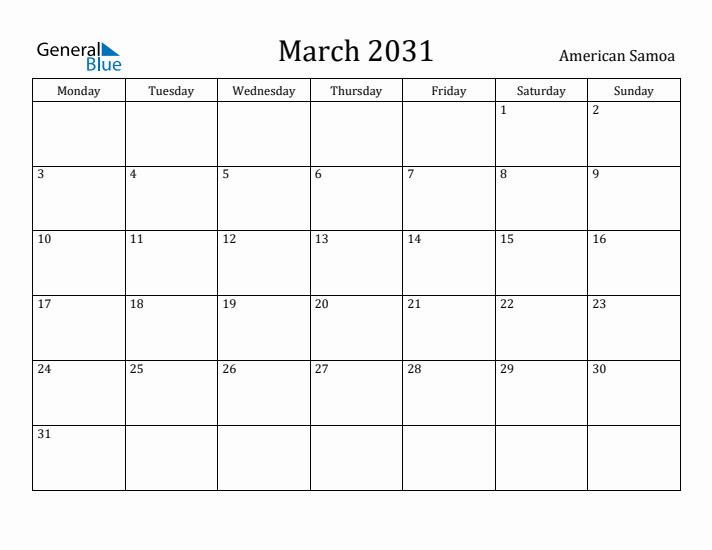 General Blue

March 2031

American Samoa

| Monday | Tuesday | Wednesday | Thursday | Friday | Saturday | Sunday |
|---|---|---|---|---|---|---|
| | | | | | 1 | 2 |
| 3 | 4 | 5 | 6 | 7 | 8 | 9 |
| 10 | 11 | 12 | 13 | 14 | 15 | 16 |
| 17 | 18 | 19 | 20 | 21 | 22 | 23 |
| 24 | 25 | 26 | 27 | 28 | 29 | 30 |
| 31 | | | | | | |